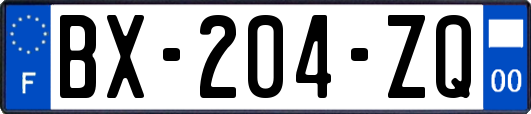 F
BX-204-ZQ
00